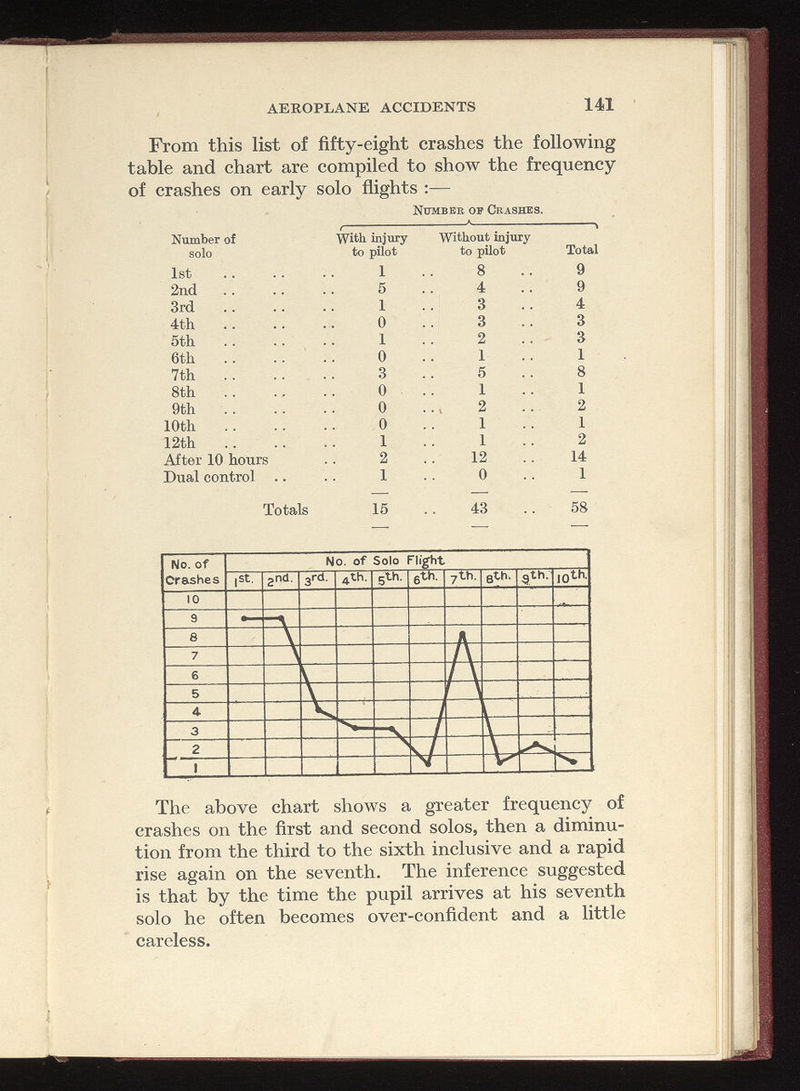 AEROPLANE ACCIDENTS 141

From this list of fifty-eight crashes the following table and chart are compiled to show the frequency of crashes on early solo flights :—

NUMBER OF CRASHES.

| Number of solo | With injury to pilot | Without injury to pilot | Total |
|---|---|---|---|
| 1st | 1 | 8 | 9 |
| 2nd | 5 | 4 | 9 |
| 3rd | 1 | 3 | 4 |
| 4th | 0 | 3 | 3 |
| 5th | 1 | 2 | 3 |
| 6th | 0 | 1 | 1 |
| 7th | 3 | 5 | 8 |
| 8th | 0 | 1 | 1 |
| 9th | 0 | 2 | 2 |
| 10th | 0 | 1 | 1 |
| 12th | 1 | 1 | 2 |
| After 10 hours | 2 | 12 | 14 |
| Dual control | 1 | 0 | 1 |
| Totals | 15 | 43 | 58 |

No. of Crashes

No. of Solo Flight

1st. 2nd. 3rd. 4th. 5th. 6th. 7th. 8th. 9th. 10th.

10 9 8 7 6 5 4 3 2 1

The above chart shows a greater frequency of crashes on the first and second solos, then a diminution from the third to the sixth inclusive and a rapid rise again on the seventh. The inference suggested is that by the time the pupil arrives at his seventh solo he often becomes over-confident and a little careless.